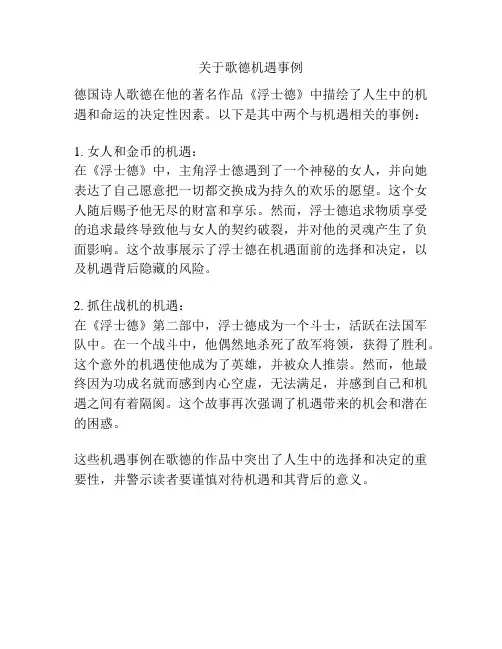 关于歌德机遇事例

德国诗人歌德在他的著名作品《浮士德》中描绘了人生中的机遇和命运的决定性因素。以下是其中两个与机遇相关的事例：

1. 女人和金币的机遇：
在《浮士德》中，主角浮士德遇到了一个神秘的女人，并向她表达了自己愿意把一切都交换成为持久的欢乐的愿望。这个女人随后赐予他无尽的财富和享乐。然而，浮士德追求物质享受的追求最终导致他与女人的契约破裂，并对他的灵魂产生了负面影响。这个故事展示了浮士德在机遇面前的选择和决定，以及机遇背后隐藏的风险。

2. 抓住战机的机遇：
在《浮士德》第二部中，浮士德成为一个斗士，活跃在法国军队中。在一个战斗中，他偶然地杀死了敌军将领，获得了胜利。这个意外的机遇使他成为了英雄，并被众人推崇。然而，他最终因为功成名就而感到内心空虚，无法满足，并感到自己和机遇之间有着隔阂。这个故事再次强调了机遇带来的机会和潜在的困惑。

这些机遇事例在歌德的作品中突出了人生中的选择和决定的重要性，并警示读者要谨慎对待机遇和其背后的意义。